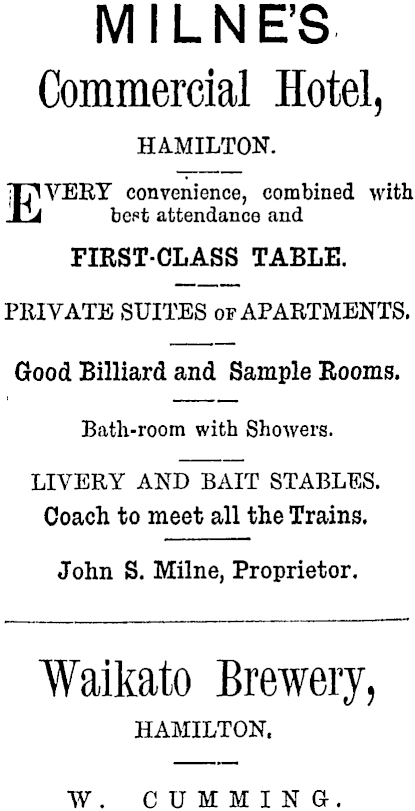 MILNE'S
Commercial Hotel,

HAMILTON.

EVERY convenience, combined with best attendance and

FIRST-CLASS TABLE.

PRIVATE SUITES OF APARTMENTS.

Good Billiard and Sample Rooms.

Bath-room with Showers.

LIVERY AND BAIT STABLES.
Coach to meet all the Trains.

John S. Milne, Proprietor.

Waikato Brewery,

HAMILTON.

W. CUMMING.